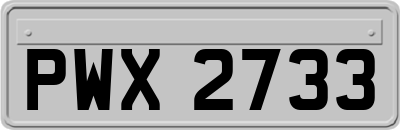 PWX 2733